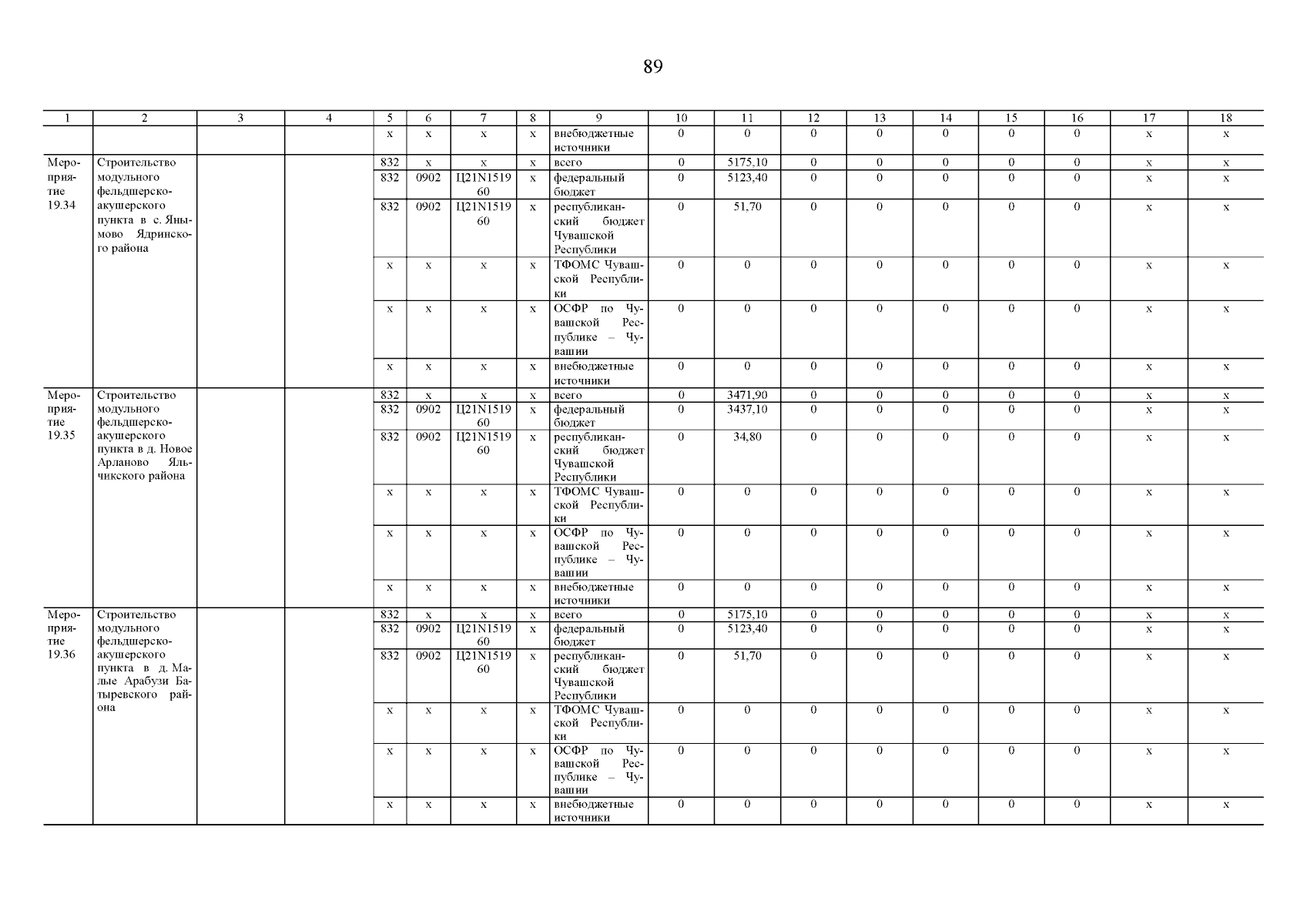 89

| 1 | 2 | 3 | 4 | 5 | 6 | 7 | 8 | 9 | 10 | 11 | 12 | 13 | 14 | 15 | 16 | 17 | 18 |
|---|---|---|---|---|---|---|---|---|---|---|---|---|---|---|---|---|---|
| | | | | x | x | x | x | внебюджетные источники | 0 | 0 | 0 | 0 | 0 | 0 | 0 | x | x |
| Мероприятие 19.34 | Строительство модульного фельдшерско-акушерского пункта в с. Янымово Ядринского района | | | 832 | x | x | x | всего | 0 | 5175,10 | 0 | 0 | 0 | 0 | 0 | x | x |
| | | | | 832 | 0902 | Ц21N151960 | x | федеральный бюджет | 0 | 5123,40 | 0 | 0 | 0 | 0 | 0 | x | x |
| | | | | 832 | 0902 | Ц21N151960 | x | республиканский бюджет Чувашской Республики | 0 | 51,70 | 0 | 0 | 0 | 0 | 0 | x | x |
| | | | | x | x | x | x | ТФОМС Чувашской Республики | 0 | 0 | 0 | 0 | 0 | 0 | 0 | x | x |
| | | | | x | x | x | x | ОСФР по Чувашской Республике – Чувашии | 0 | 0 | 0 | 0 | 0 | 0 | 0 | x | x |
| | | | | x | x | x | x | внебюджетные источники | 0 | 0 | 0 | 0 | 0 | 0 | 0 | x | x |
| Мероприятие 19.35 | Строительство модульного фельдшерско-акушерского пункта в д. Новое Арланово Яльчикского района | | | 832 | x | x | x | всего | 0 | 3471,90 | 0 | 0 | 0 | 0 | 0 | x | x |
| | | | | 832 | 0902 | Ц21N151960 | x | федеральный бюджет | 0 | 3437,10 | 0 | 0 | 0 | 0 | 0 | x | x |
| | | | | 832 | 0902 | Ц21N151960 | x | республиканский бюджет Чувашской Республики | 0 | 34,80 | 0 | 0 | 0 | 0 | 0 | x | x |
| | | | | x | x | x | x | ТФОМС Чувашской Республики | 0 | 0 | 0 | 0 | 0 | 0 | 0 | x | x |
| | | | | x | x | x | x | ОСФР по Чувашской Республике – Чувашии | 0 | 0 | 0 | 0 | 0 | 0 | 0 | x | x |
| | | | | x | x | x | x | внебюджетные источники | 0 | 0 | 0 | 0 | 0 | 0 | 0 | x | x |
| Мероприятие 19.36 | Строительство модульного фельдшерско-акушерского пункта в д. Малые Арабузи Батыревского района | | | 832 | x | x | x | всего | 0 | 5175,10 | 0 | 0 | 0 | 0 | 0 | x | x |
| | | | | 832 | 0902 | Ц21N151960 | x | федеральный бюджет | 0 | 5123,40 | 0 | 0 | 0 | 0 | 0 | x | x |
| | | | | 832 | 0902 | Ц21N151960 | x | республиканский бюджет Чувашской Республики | 0 | 51,70 | 0 | 0 | 0 | 0 | 0 | x | x |
| | | | | x | x | x | x | ТФОМС Чувашской Республики | 0 | 0 | 0 | 0 | 0 | 0 | 0 | x | x |
| | | | | x | x | x | x | ОСФР по Чувашской Республике – Чувашии | 0 | 0 | 0 | 0 | 0 | 0 | 0 | x | x |
| | | | | x | x | x | x | внебюджетные источники | 0 | 0 | 0 | 0 | 0 | 0 | 0 | x | x |